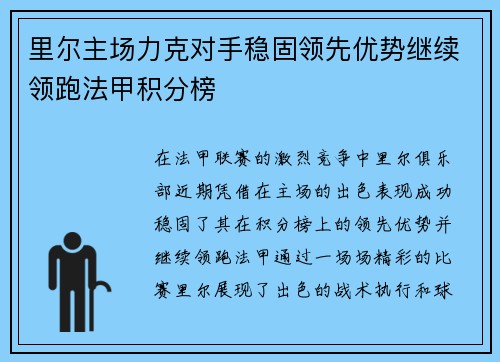 里尔主场力克对手稳固领先优势继续领跑法甲积分榜

在法甲联赛的激烈竞争中里尔俱乐部近期凭借在主场的出色表现成功稳固了其在积分榜上的领先优势并继续领跑法甲通过一场场精彩的比赛里尔展现了出色的战术执行和球